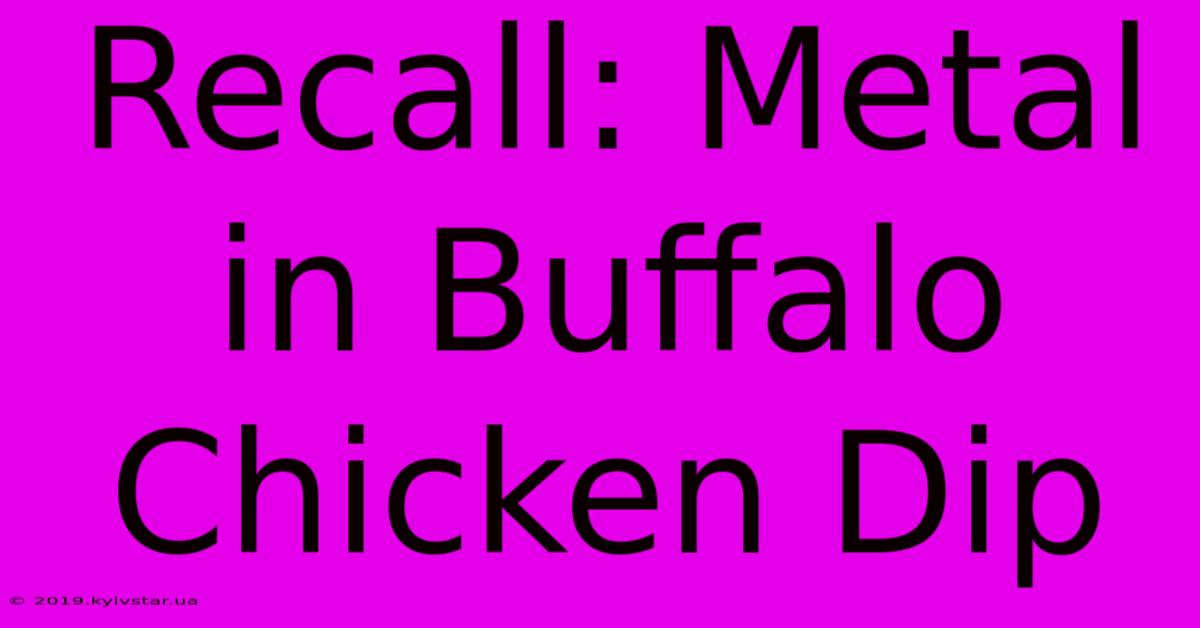 Recall: Metal in Buffalo Chicken Dip

© 2019.kyivstar.ua